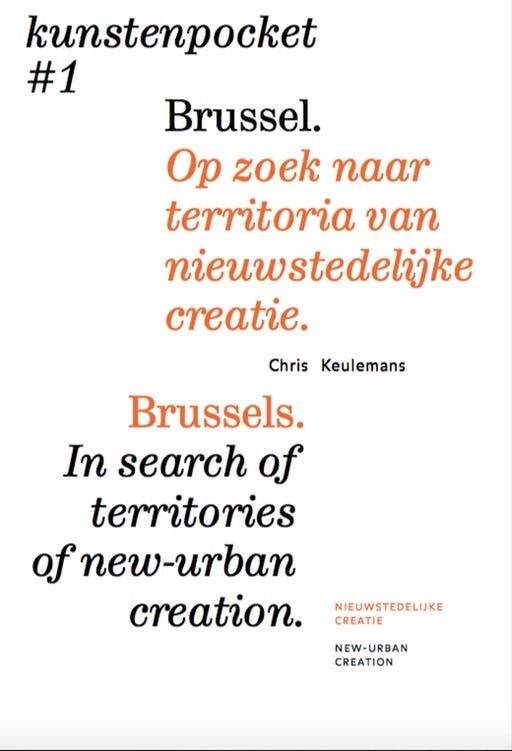 kunstenpocket
#1

Brussel.
Op zoek naar territoria van nieuwstedelijke creatie.

Chris Keulemans

Brussels.
In search of territories of new-urban creation.

NIEUWSTEDELIJKE
CREATIE

NEW-URBAN
CREATION